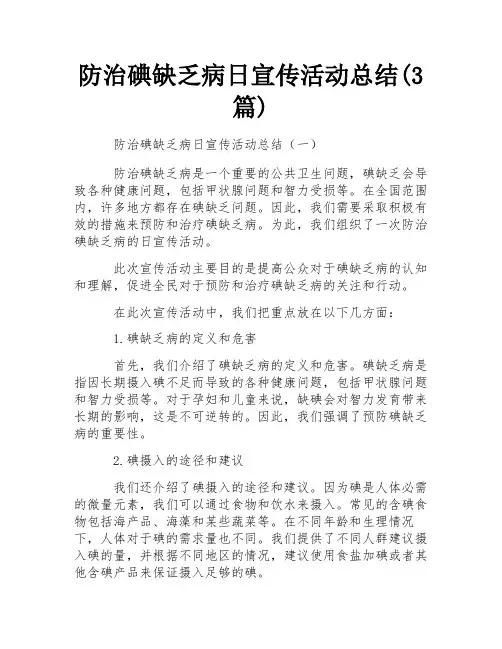 防治碘缺乏病日宣传活动总结(3篇)

防治碘缺乏病日宣传活动总结（一）

防治碘缺乏病是一个重要的公共卫生问题，碘缺乏会导致各种健康问题，包括甲状腺问题和智力受损等。在全国范围内，许多地方都存在碘缺乏问题。因此，我们需要采取积极有效的措施来预防和治疗碘缺乏病。为此，我们组织了一次防治碘缺乏病的日宣传活动。

此次宣传活动主要目的是提高公众对于碘缺乏病的认知和理解，促进全民对于预防和治疗碘缺乏病的关注和行动。

在此次宣传活动中，我们把重点放在以下几方面：

1.碘缺乏病的定义和危害

首先，我们介绍了碘缺乏病的定义和危害。碘缺乏病是指因长期摄入碘不足而导致的各种健康问题，包括甲状腺问题和智力受损等。对于孕妇和儿童来说，缺碘会对智力发育带来长期的影响，这是不可逆转的。因此，我们强调了预防碘缺乏病的重要性。

2.碘摄入的途径和建议

我们还介绍了碘摄入的途径和建议。因为碘是人体必需的微量元素，我们可以通过食物和饮水来摄入。常见的含碘食物包括海产品、海藻和某些蔬菜等。在不同年龄和生理情况下，人体对于碘的需求量也不同。我们提供了不同人群建议摄入碘的量，并根据不同地区的情况，建议使用食盐加碘或者其他含碘产品来保证摄入足够的碘。